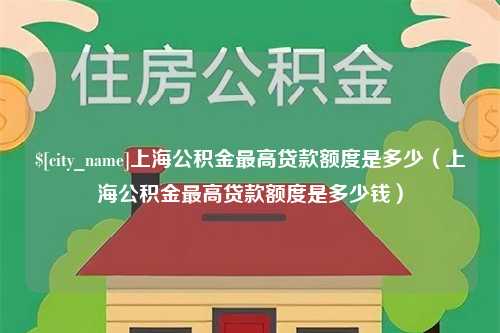 住房公积金

$[city_name]上海公积金最高贷款额度是多少（上海公积金最高贷款额度是多少钱）